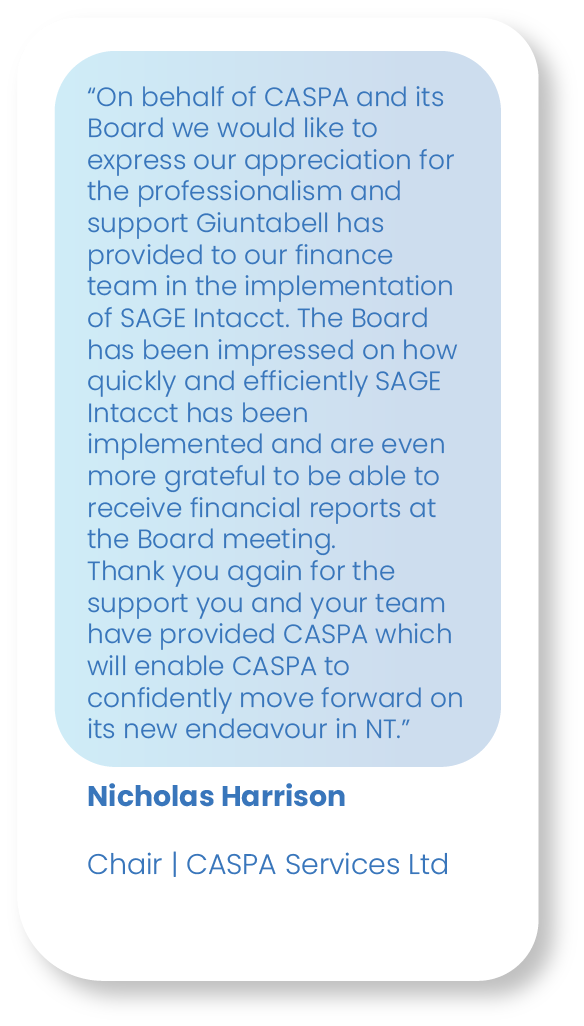 “On behalf of CASPA and its Board we would like to express our appreciation for the professionalism and support Giuntabell has provided to our finance team in the implementation of SAGE Intacct. The Board has been impressed on how quickly and efficiently SAGE Intacct has been implemented and are even more grateful to be able to receive financial reports at the Board meeting.
Thank you again for the support you and your team have provided CASPA which will enable CASPA to confidently move forward on its new endeavour in NT.”

Nicholas Harrison

Chair | CASPA Services Ltd